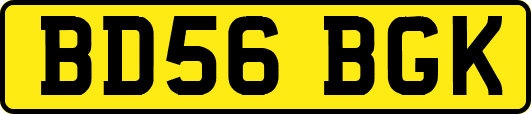 BD56 BGK